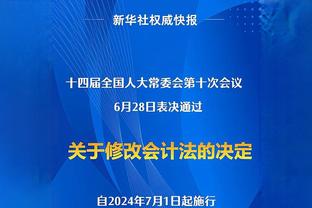 新华社权威快报

十四届全国人大常委会第十次会议
6月28日表决通过

关于修改会计法的决定

自2024年7月1日起施行